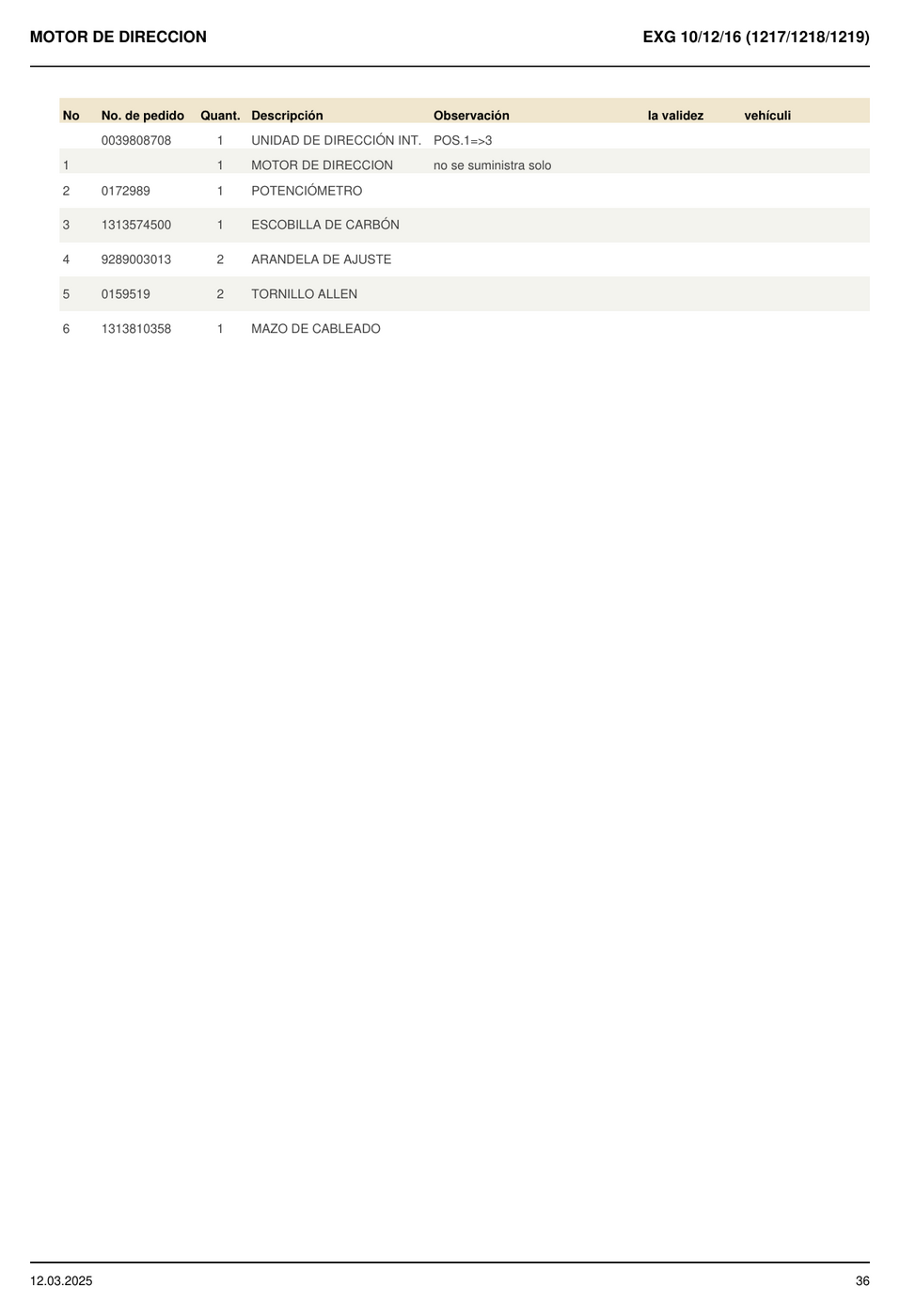 MOTOR DE DIRECCION

EXG 10/12/16 (1217/1218/1219)

| No | No. de pedido | Quant. | Descripción | Observación | la validez | vehículi |
|---|---|---|---|---|---|---|
|  | 0039808708 | 1 | UNIDAD DE DIRECCIÓN INT. | POS.1=>3 |  |  |
| 1 |  | 1 | MOTOR DE DIRECCION | no se suministra solo |  |  |
| 2 | 0172989 | 1 | POTENCIÓMETRO |  |  |  |
| 3 | 1313574500 | 1 | ESCOBILLA DE CARBÓN |  |  |  |
| 4 | 9289003013 | 2 | ARANDELA DE AJUSTE |  |  |  |
| 5 | 0159519 | 2 | TORNILLO ALLEN |  |  |  |
| 6 | 1313810358 | 1 | MAZO DE CABLEADO |  |  |  |

12.03.2025

36